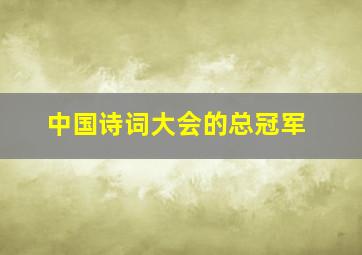 中国诗词大会的总冠军